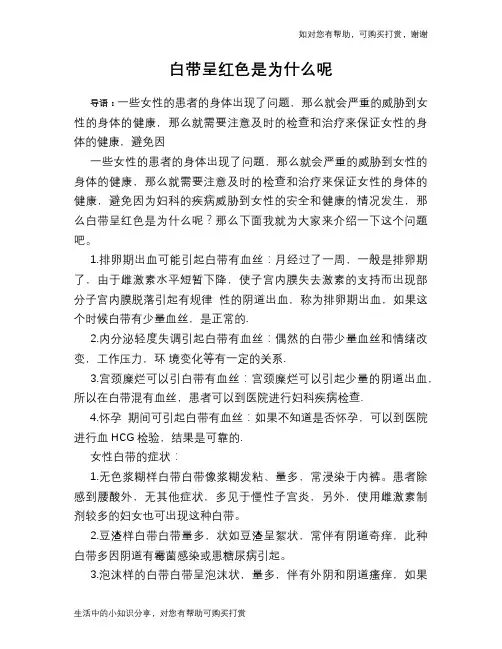 如对您有帮助，可购买打赏，谢谢

白带呈红色是为什么呢

导语：一些女性的患者的身体出现了问题，那么就会严重的威胁到女性的身体的健康，那么就需要注意及时的检查和治疗来保证女性的身体的健康，避免因

一些女性的患者的身体出现了问题，那么就会严重的威胁到女性的身体的健康，那么就需要注意及时的检查和治疗来保证女性的身体的健康，避免因为妇科的疾病威胁到女性的安全和健康的情况发生，那么白带呈红色是为什么呢？那么下面我就为大家来介绍一下这个问题吧。

1.排卵期出血可能引起白带有血丝：月经过了一周，一般是排卵期了，由于雌激素水平短暂下降，使子宫内膜失去激素的支持而出现部分子宫内膜脱落引起有规律 性的阴道出血，称为排卵期出血，如果这个时候白带有少量血丝，是正常的.

2.内分泌轻度失调引起白带有血丝：偶然的白带少量血丝和情绪改变，工作压力，环 境变化等有一定的关系.

3.宫颈糜烂可以引白带有血丝：宫颈糜烂可以引起少量的阴道出血，所以在白带混有血丝，患者可以到医院进行妇科疾病检查.

4.怀孕 期间可引起白带有血丝：如果不知道是否怀孕，可以到医院进行血 HCG 检验，结果是可靠的.

女性白带的症状：

1.无色浆糊样白带白带像浆糊发粘、量多，常浸染于内裤。患者除感到腰酸外，无其他症状，多见于慢性子宫炎，另外，使用雌激素制剂较多的妇女也可出现这种白带。

2.豆渣样白带白带量多，状如豆渣呈絮状，常伴有阴道奇痒，此种白带多因阴道有霉菌感染或患糖尿病引起。

3.泡沫样的白带白带呈泡沫状，量多，伴有外阴和阴道瘙痒，如果

生活中的小知识分享，对您有帮助可购买打赏